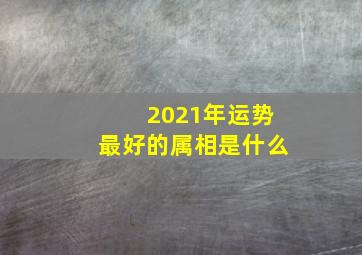 2021年运势
最好的属相是什么